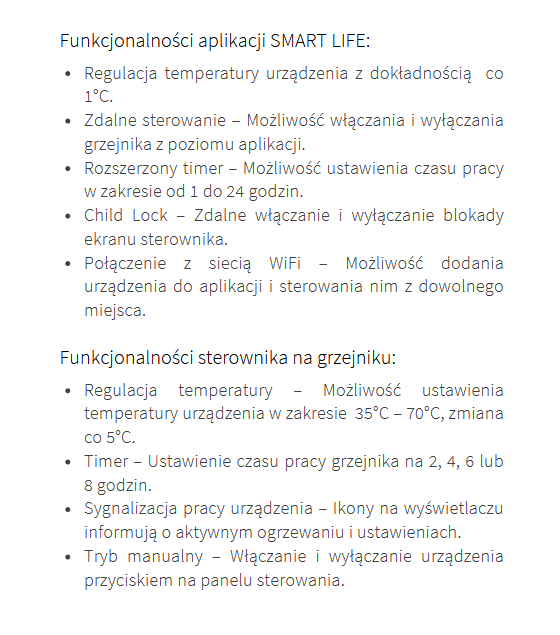 Funkcjonalności aplikacji SMART LIFE:

- Regulacja temperatury urządzenia z dokładnością co 1°C.
- Zdalne sterowanie – Możliwość włączania i wyłączania grzejnika z poziomu aplikacji.
- Rozszerzony timer – Możliwość ustawienia czasu pracy w zakresie od 1 do 24 godzin.
- Child Lock – Zdalne włączanie i wyłączanie blokady ekranu sterownika.
- Połączenie z siecią WiFi – Możliwość dodania urządzenia do aplikacji i sterowania nim z dowolnego miejsca.

Funkcjonalności sterownika na grzejniku:

- Regulacja temperatury – Możliwość ustawienia temperatury urządzenia w zakresie 35°C – 70°C, zmiana co 5°C.
- Timer – Ustawienie czasu pracy grzejnika na 2, 4, 6 lub 8 godzin.
- Sygnalizacja pracy urządzenia – Ikony na wyświetlaczu informują o aktywnym ogrzewaniu i ustawieniach.
- Tryb manualny – Włączanie i wyłączanie urządzenia przyciskiem na panelu sterowania.